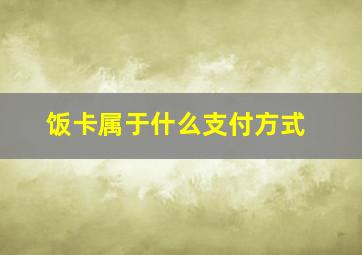 饭卡属于什么支付方式